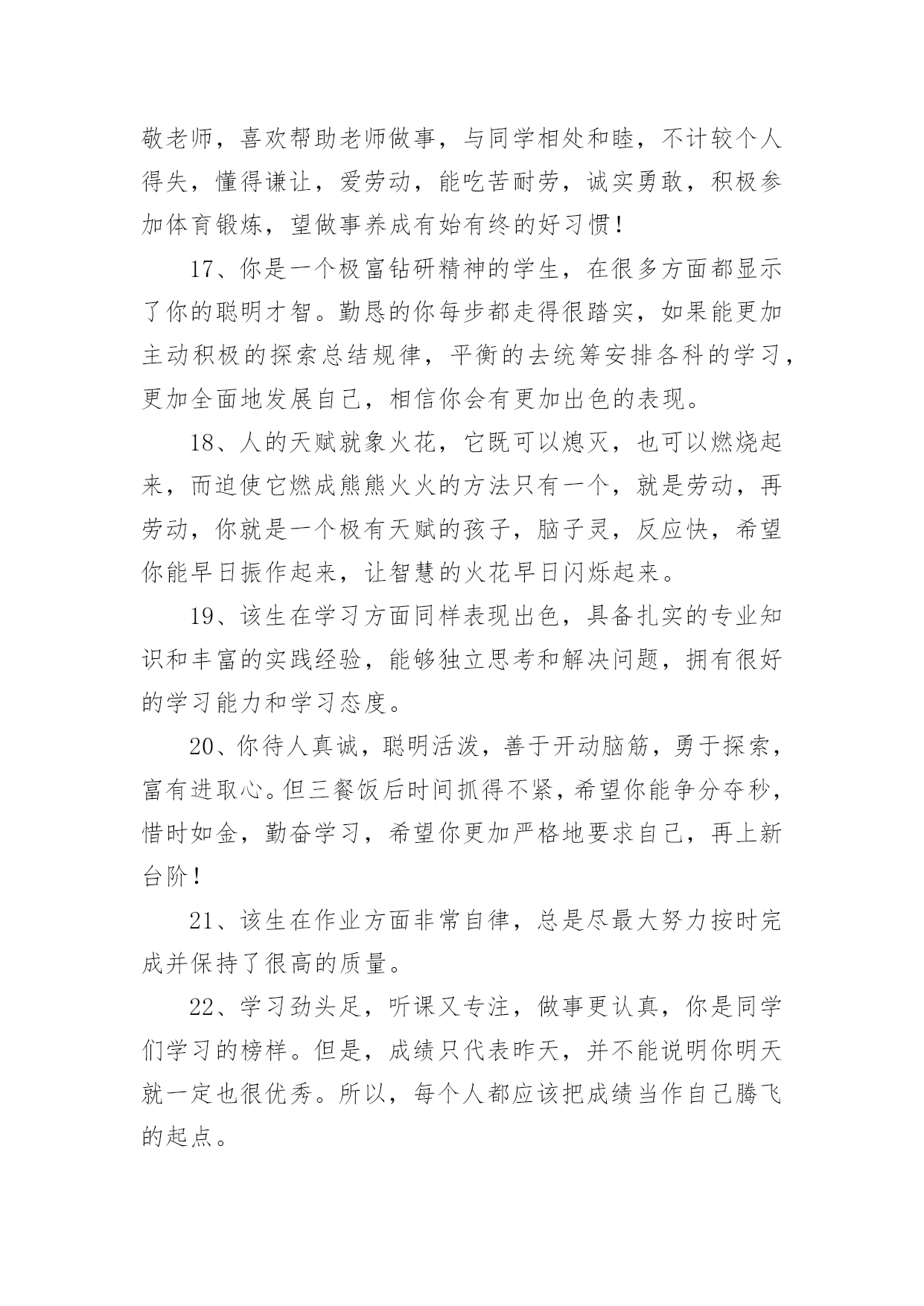 敬老师，喜欢帮助老师做事，与同学相处和睦，不计较个人得失，懂得谦让，爱劳动，能吃苦耐劳，诚实勇敢，积极参加体育锻炼，望做事养成有始有终的好习惯！

17、你是一个极富钻研精神的学生，在很多方面都显示了你的聪明才智。勤恳的你每步都走得很踏实，如果能更加主动积极的探索总结规律，平衡的去统筹安排各科的学习，更加全面地发展自己，相信你会有更加出色的表现。

18、人的天赋就象火花，它既可以熄灭，也可以燃烧起来，而迫使它燃成熊熊火火的方法只有一个，就是劳动，再劳动，你就是一个极有天赋的孩子，脑子灵，反应快，希望你能早日振作起来，让智慧的火花早日闪烁起来。

19、该生在学习方面同样表现出色，具备扎实的专业知识和丰富的实践经验，能够独立思考和解决问题，拥有很好的学习能力和学习态度。

20、你待人真诚，聪明活泼，善于开动脑筋，勇于探索，富有进取心。但三餐饭后时间抓得不紧，希望你能争分夺秒，惜时如金，勤奋学习，希望你更加严格地要求自己，再上新台阶！

21、该生在作业方面非常自律，总是尽最大努力按时完成并保持了很高的质量。

22、学习劲头足，听课又专注，做事更认真，你是同学们学习的榜样。但是，成绩只代表昨天，并不能说明你明天就一定也很优秀。所以，每个人都应该把成绩当作自己腾飞的起点。